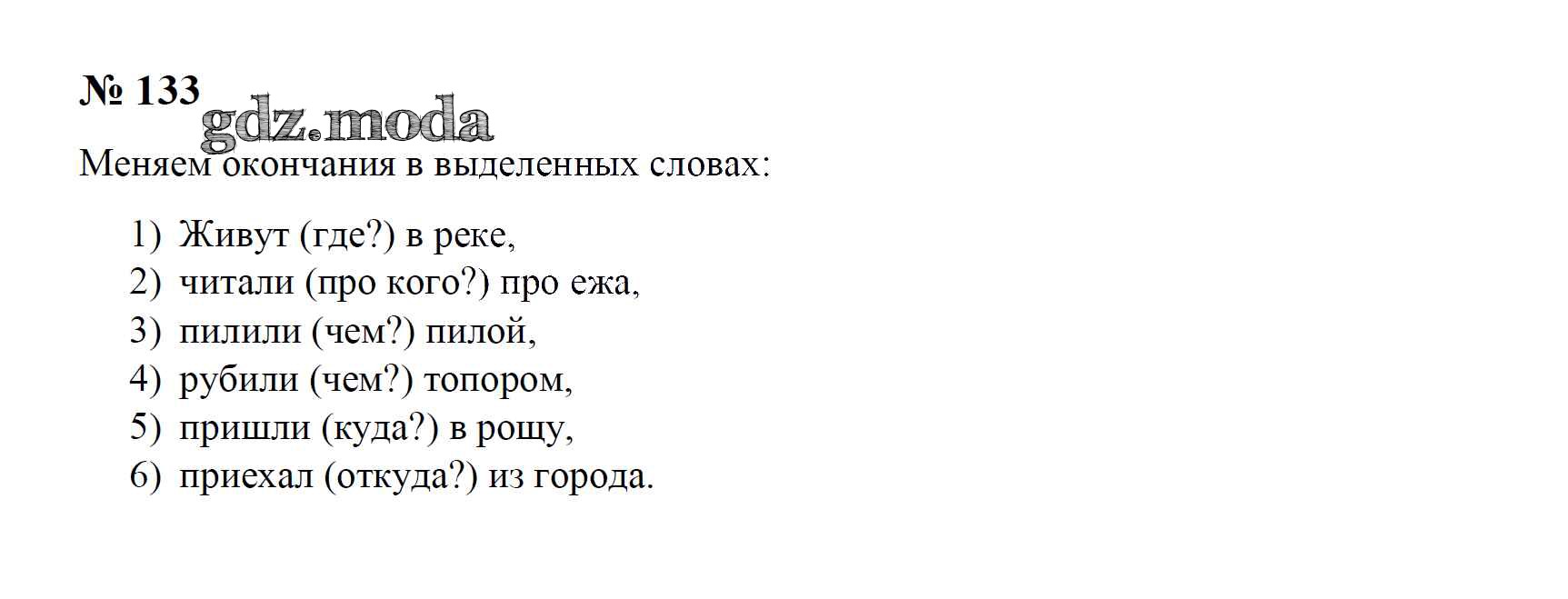 № 133

gdz.moda

Меняем окончания в выделенных словах:

1) Живут (где?) в реке,
2) читали (про кого?) про ежа,
3) пилили (чем?) пилой,
4) рубили (чем?) топором,
5) пришли (куда?) в рощу,
6) приехал (откуда?) из города.